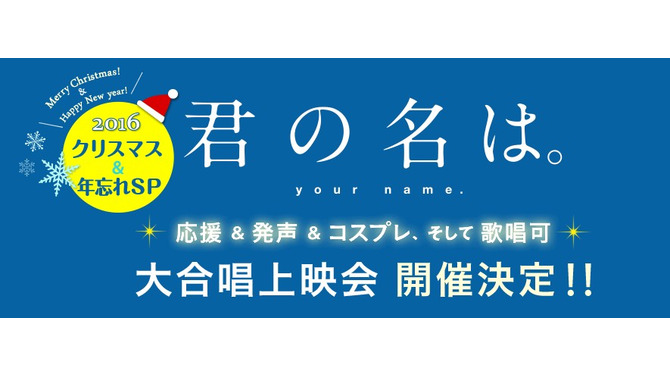 Merry Christmas!
&
Happy New year!

2016
クリスマス
&
年忘れSP

君の名は。
your name.

応援 & 発声 & コスプレ、そして 歌唱可

大合唱上映会 開催決定!!